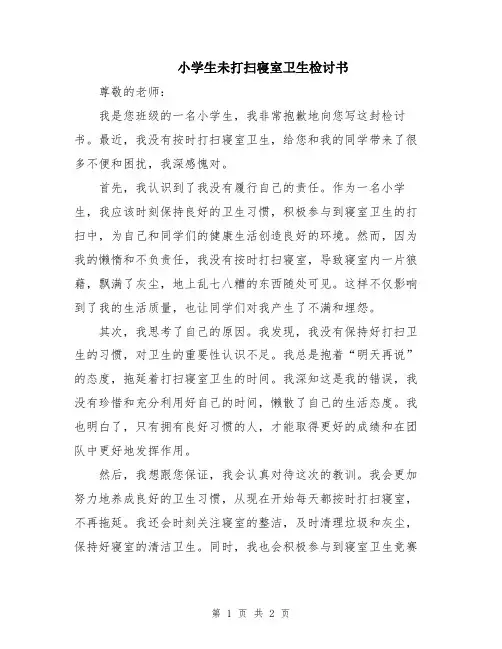 小学生未打扫寝室卫生检讨书

尊敬的老师：

我是您班级的一名小学生，我非常抱歉地向您写这封检讨书。最近，我没有按时打扫寝室卫生，给您和我的同学带来了很多不便和困扰，我深感愧对。

首先，我认识到了我没有履行自己的责任。作为一名小学生，我应该时刻保持良好的卫生习惯，积极参与到寝室卫生的打扫中，为自己和同学们的健康生活创造良好的环境。然而，因为我的懒惰和不负责任，我没有按时打扫寝室，导致寝室内一片狼藉，飘满了灰尘，地上乱七八糟的东西随处可见。这样不仅影响到了我的生活质量，也让同学们对我产生了不满和埋怨。

其次，我思考了自己的原因。我发现，我没有保持好打扫卫生的习惯，对卫生的重要性认识不足。我总是抱着“明天再说”的态度，拖延着打扫寝室卫生的时间。我深知这是我的错误，我没有珍惜和充分利用好自己的时间，懒散了自己的生活态度。我也明白了，只有拥有良好习惯的人，才能取得更好的成绩和在团队中更好地发挥作用。

然后，我想跟您保证，我会认真对待这次的教训。我会更加努力地养成良好的卫生习惯，从现在开始每天都按时打扫寝室，不再拖延。我还会时刻关注寝室的整洁，及时清理垃圾和灰尘，保持好寝室的清洁卫生。同时，我也会积极参与到寝室卫生竞赛

第 1 页 共 2 页